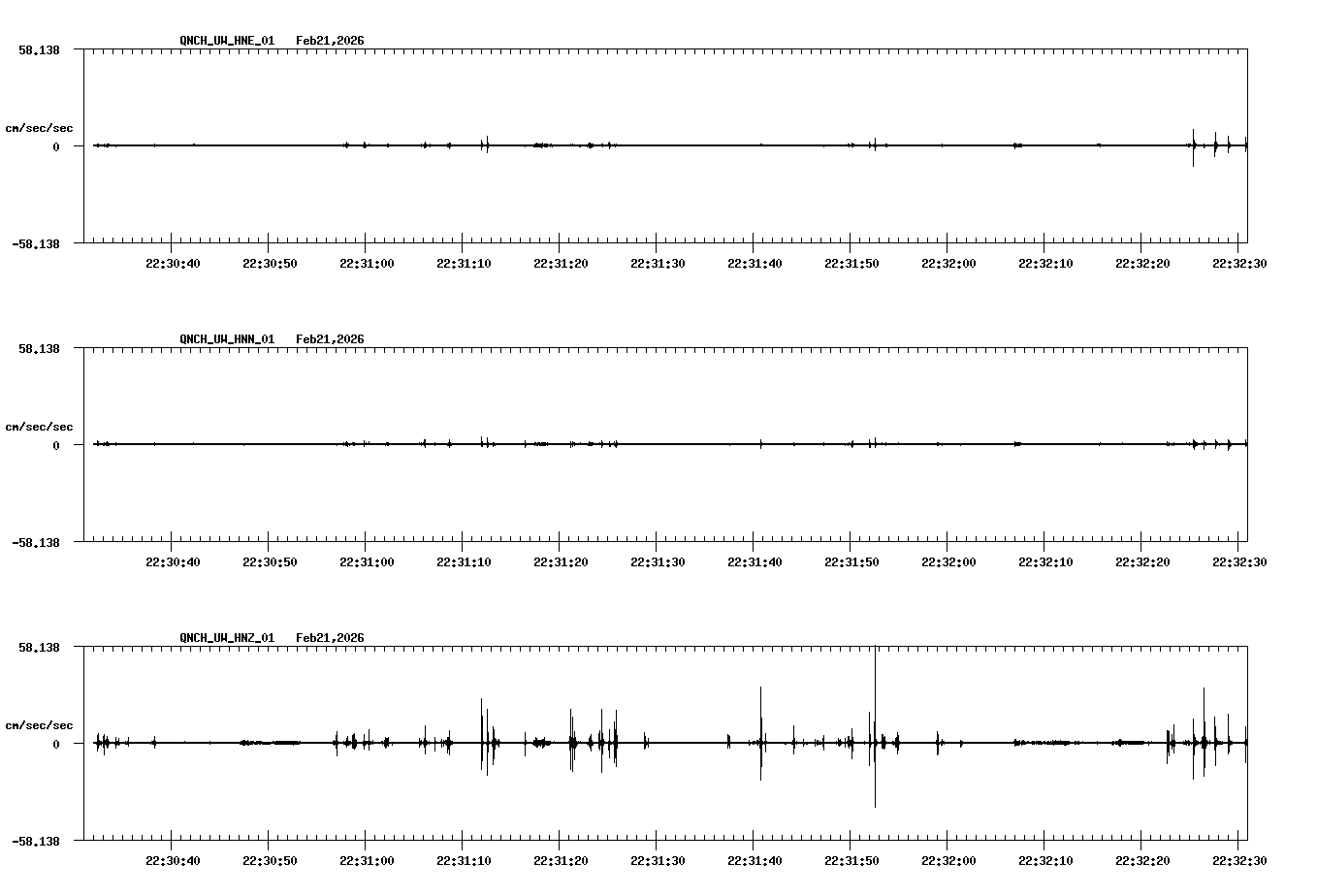 QNCH_UW_HNE_01 Feb21,2026

58.138

cm/sec/sec

0

-58.138

22:30:40 22:30:50 22:31:00 22:31:10 22:31:20 22:31:30 22:31:40 22:31:50 22:32:00 22:32:10 22:32:20 22:32:30

QNCH_UW_HNN_01 Feb21,2026

58.138

cm/sec/sec

0

-58.138

22:30:40 22:30:50 22:31:00 22:31:10 22:31:20 22:31:30 22:31:40 22:31:50 22:32:00 22:32:10 22:32:20 22:32:30

QNCH_UW_HNZ_01 Feb21,2026

58.138

cm/sec/sec

0

-58.138

22:30:40 22:30:50 22:31:00 22:31:10 22:31:20 22:31:30 22:31:40 22:31:50 22:32:00 22:32:10 22:32:20 22:32:30